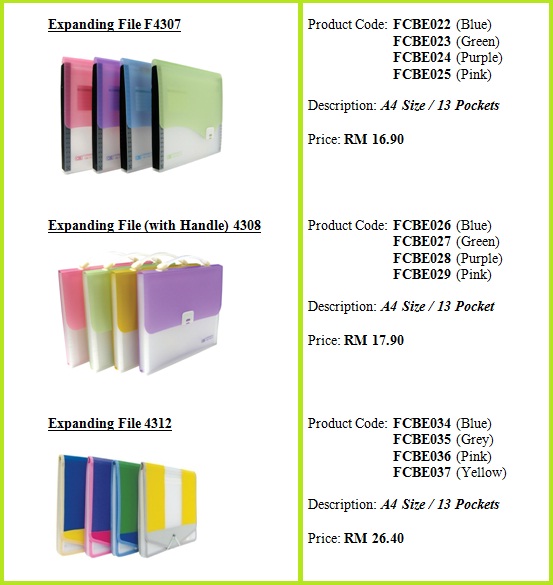 Expanding File F4307

Expanding File (with Handle) 4308

Expanding File 4312

Product Code: FCBE022 (Blue)
FCBE023 (Green)
FCBE024 (Purple)
FCBE025 (Pink)

Description: A4 Size / 13 Pockets

Price: RM 16.90

Product Code: FCBE026 (Blue)
FCBE027 (Green)
FCBE028 (Purple)
FCBE029 (Pink)

Description: A4 Size / 13 Pocket

Price: RM 17.90

Product Code: FCBE034 (Blue)
FCBE035 (Grey)
FCBE036 (Pink)
FCBE037 (Yellow)

Description: A4 Size / 13 Pockets

Price: RM 26.40